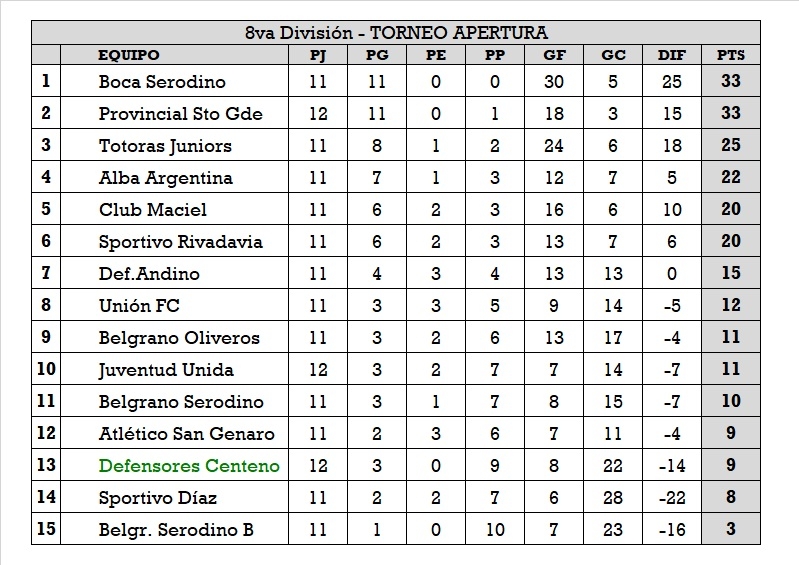 8va División - TORNEO APERTURA

| | EQUIPO | PJ | PG | PE | PP | GF | GC | DIF | PTS |
|---|---|---|---|---|---|---|---|---|---|
| 1 | Boca Serodino | 11 | 11 | 0 | 0 | 30 | 5 | 25 | 33 |
| 2 | Provincial Sto Gde | 12 | 11 | 0 | 1 | 18 | 3 | 15 | 33 |
| 3 | Totoras Juniors | 11 | 8 | 1 | 2 | 24 | 6 | 18 | 25 |
| 4 | Alba Argentina | 11 | 7 | 1 | 3 | 12 | 7 | 5 | 22 |
| 5 | Club Maciel | 11 | 6 | 2 | 3 | 16 | 6 | 10 | 20 |
| 6 | Sportivo Rivadavia | 11 | 6 | 2 | 3 | 13 | 7 | 6 | 20 |
| 7 | Def.Andino | 11 | 4 | 3 | 4 | 13 | 13 | 0 | 15 |
| 8 | Unión FC | 11 | 3 | 3 | 5 | 9 | 14 | -5 | 12 |
| 9 | Belgrano Oliveros | 11 | 3 | 2 | 6 | 13 | 17 | -4 | 11 |
| 10 | Juventud Unida | 12 | 3 | 2 | 7 | 7 | 14 | -7 | 11 |
| 11 | Belgrano Serodino | 11 | 3 | 1 | 7 | 8 | 15 | -7 | 10 |
| 12 | Atlético San Genaro | 11 | 2 | 3 | 6 | 7 | 11 | -4 | 9 |
| 13 | Defensores Centeno | 12 | 3 | 0 | 9 | 8 | 22 | -14 | 9 |
| 14 | Sportivo Díaz | 11 | 2 | 2 | 7 | 6 | 28 | -22 | 8 |
| 15 | Belgr. Serodino B | 11 | 1 | 0 | 10 | 7 | 23 | -16 | 3 |